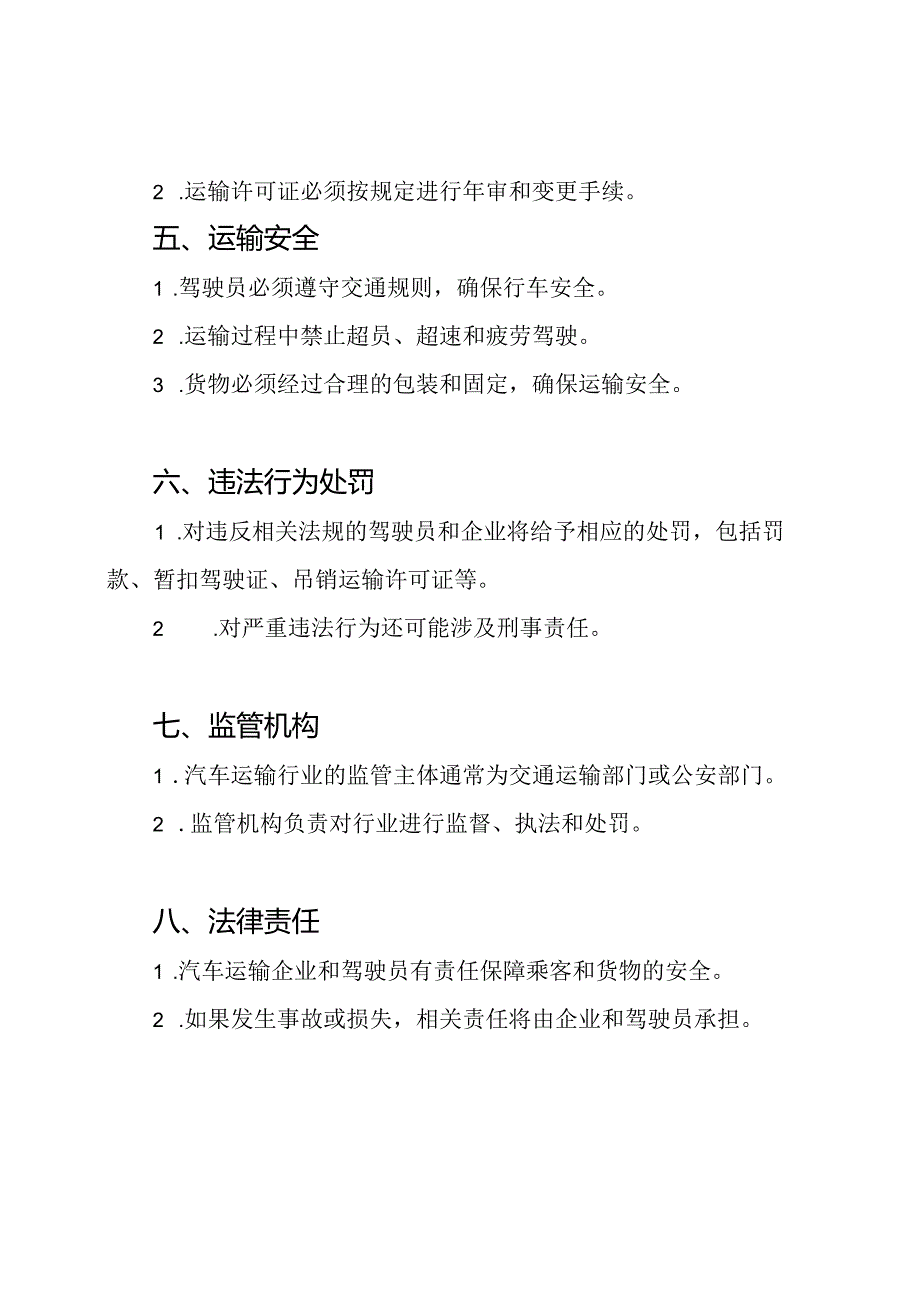 2 .运输许可证必须按规定进行年审和变更手续。

五、运输安全

1 .驾驶员必须遵守交通规则，确保行车安全。

2 .运输过程中禁止超员、超速和疲劳驾驶。

3 .货物必须经过合理的包装和固定，确保运输安全。

六、违法行为处罚

1 .对违反相关法规的驾驶员和企业将给予相应的处罚，包括罚款、暂扣驾驶证、吊销运输许可证等。

2 .对严重违法行为还可能涉及刑事责任。

七、监管机构

1 .汽车运输行业的监管主体通常为交通运输部门或公安部门。

2 .监管机构负责对行业进行监督、执法和处罚。

八、法律责任

1 .汽车运输企业和驾驶员有责任保障乘客和货物的安全。

2 .如果发生事故或损失，相关责任将由企业和驾驶员承担。